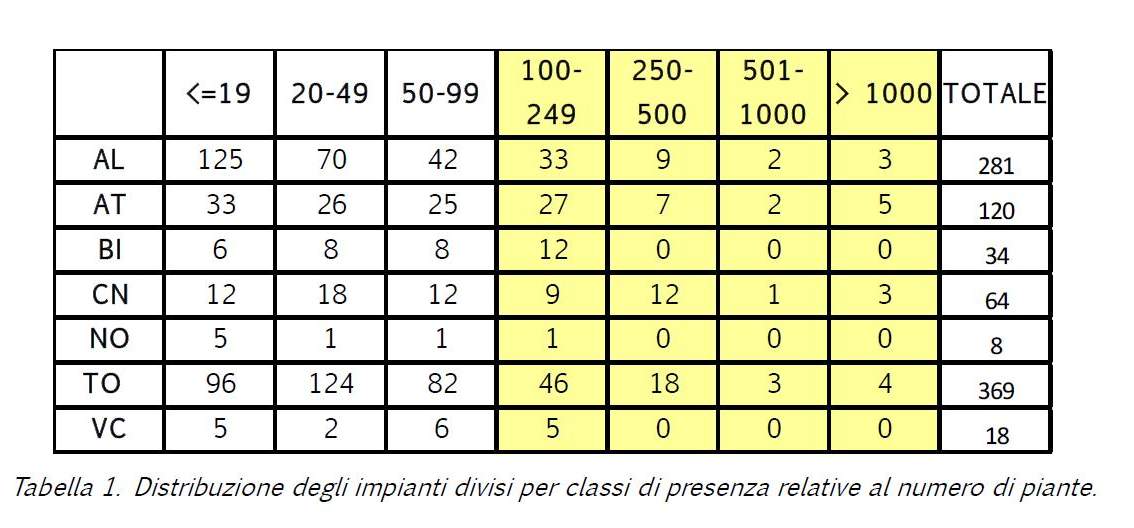 |  | <=19 | 20-49 | 50-99 | 100-249 | 250-500 | 501-1000 | > 1000 | TOTALE |
|---|---|---|---|---|---|---|---|---|
| AL | 125 | 70 | 42 | 33 | 9 | 2 | 3 | 281 |
| AT | 33 | 26 | 25 | 27 | 7 | 2 | 5 | 120 |
| BI | 6 | 8 | 8 | 12 | 0 | 0 | 0 | 34 |
| CN | 12 | 18 | 12 | 9 | 12 | 1 | 3 | 64 |
| NO | 5 | 1 | 1 | 1 | 0 | 0 | 0 | 8 |
| TO | 96 | 124 | 82 | 46 | 18 | 3 | 4 | 369 |
| VC | 5 | 2 | 6 | 5 | 0 | 0 | 0 | 18 |

Tabella 1. Distribuzione degli impianti divisi per classi di presenza relative al numero di piante.